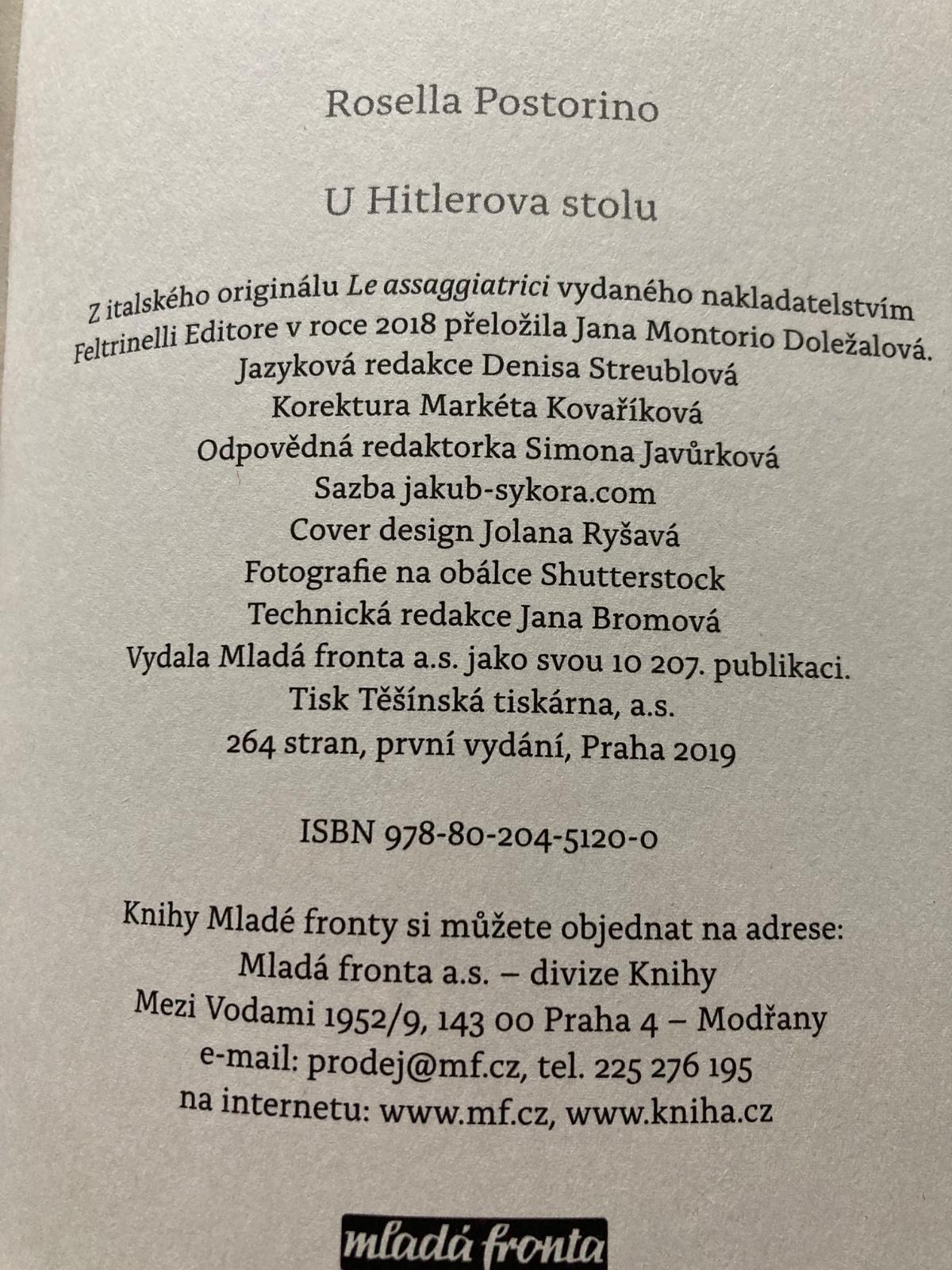 Rosella Postorino

U Hitlerova stolu

Z italského originálu Le assaggiatrici vydaného nakladatelstvím Feltrinelli Editore v roce 2018 přeložila Jana Montorio Doležalová.
Jazyková redakce Denisa Streublová
Korektura Markéta Kovaříková
Odpovědná redaktorka Simona Javůrková
Sazba jakub-sykora.com
Cover design Jolana Ryšavá
Fotografie na obálce Shutterstock
Technická redakce Jana Bromová
Vydala Mladá fronta a.s. jako svou 10 207. publikaci.
Tisk Těšínská tiskárna, a.s.
264 stran, první vydání, Praha 2019

ISBN 978-80-204-5120-0

Knihy Mladé fronty si můžete objednat na adrese:
Mladá fronta a.s. – divize Knihy
Mezi Vodami 1952/9, 143 00 Praha 4 – Modřany
e-mail: prodej@mf.cz, tel. 225 276 195
na internetu: www.mf.cz, www.kniha.cz

mladá fronta